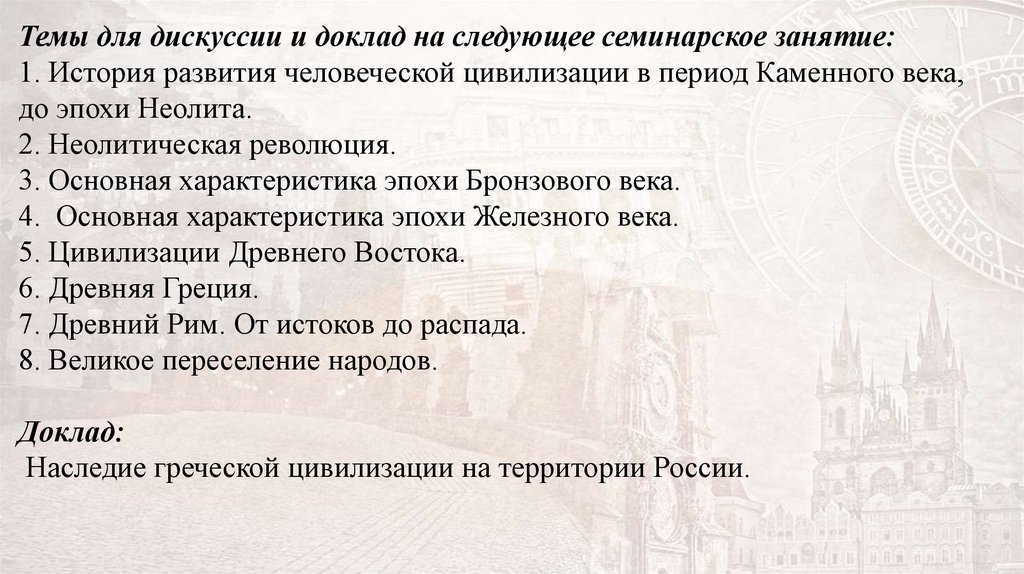 Темы для дискуссии и доклад на следующее семинарское занятие:
1. История развития человеческой цивилизации в период Каменного века, до эпохи Неолита.
2. Неолитическая революция.
3. Основная характеристика эпохи Бронзового века.
4. Основная характеристика эпохи Железного века.
5. Цивилизации Древнего Востока.
6. Древняя Греция.
7. Древний Рим. От истоков до распада.
8. Великое переселение народов.

Доклад:
Наследие греческой цивилизации на территории России.